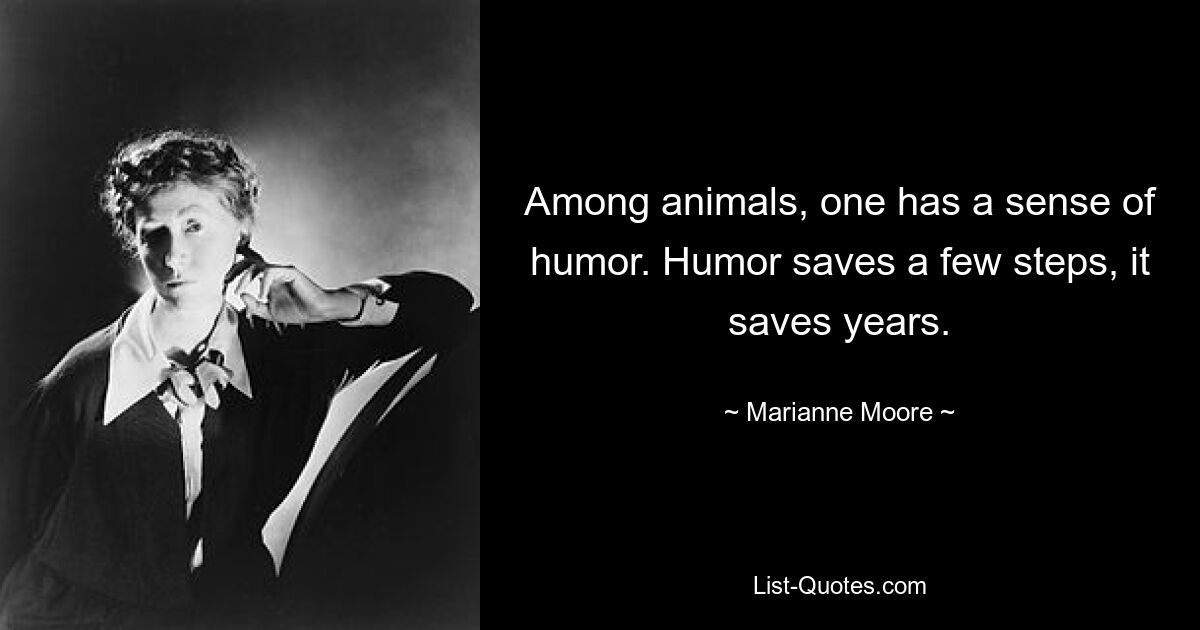 Among animals, one has a sense of humor. Humor saves a few steps, it saves years.

~ Marianne Moore ~

List-Quotes.com